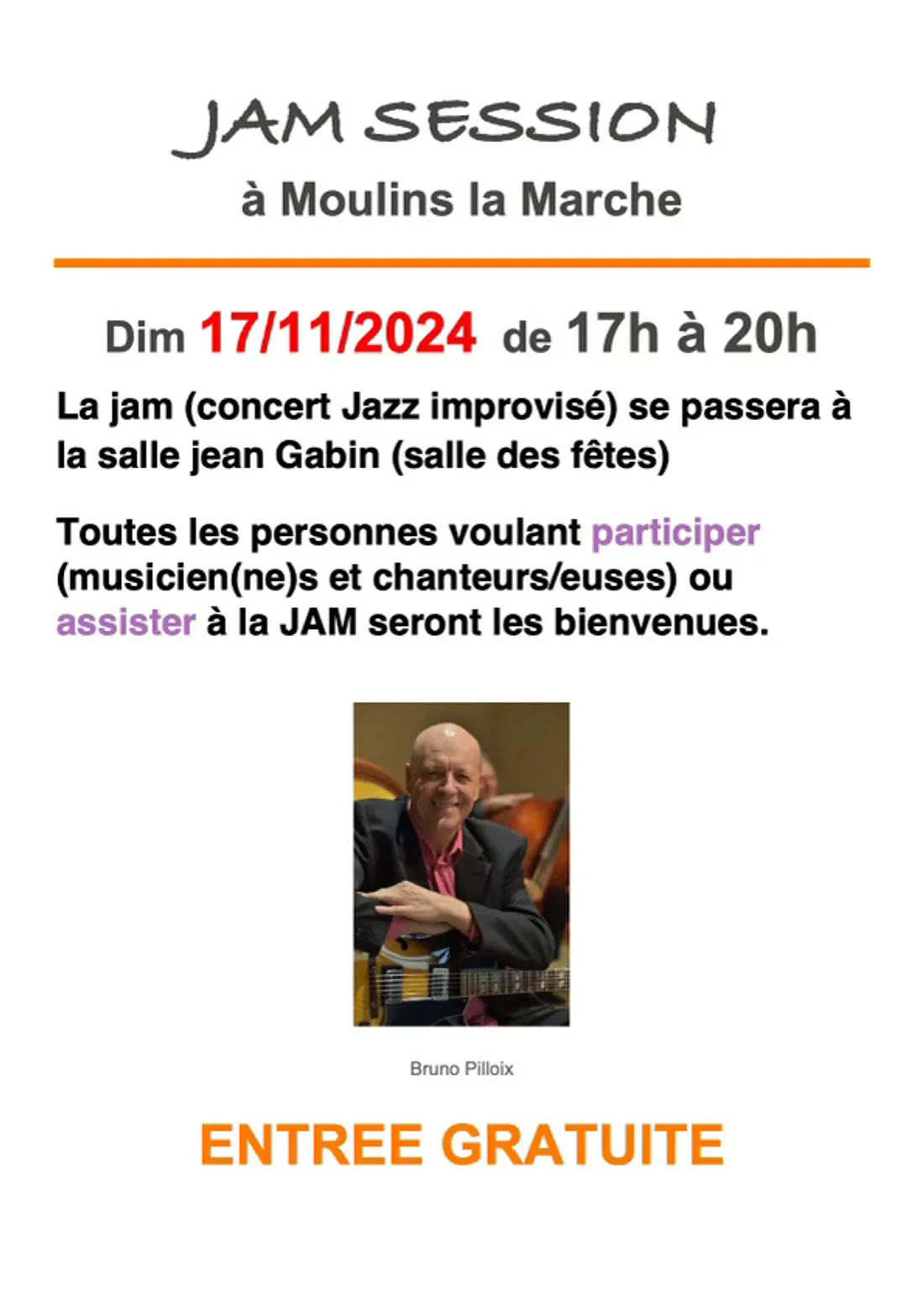 JAM SESSION
à Moulins la Marche

Dim 17/11/2024 de 17h à 20h

La jam (concert Jazz improvisé) se passera à la salle jean Gabin (salle des fêtes)

Toutes les personnes voulant participer (musicien(ne)s et chanteurs/euses) ou assister à la JAM seront les bienvenues.

Bruno Pilloix

ENTREE GRATUITE